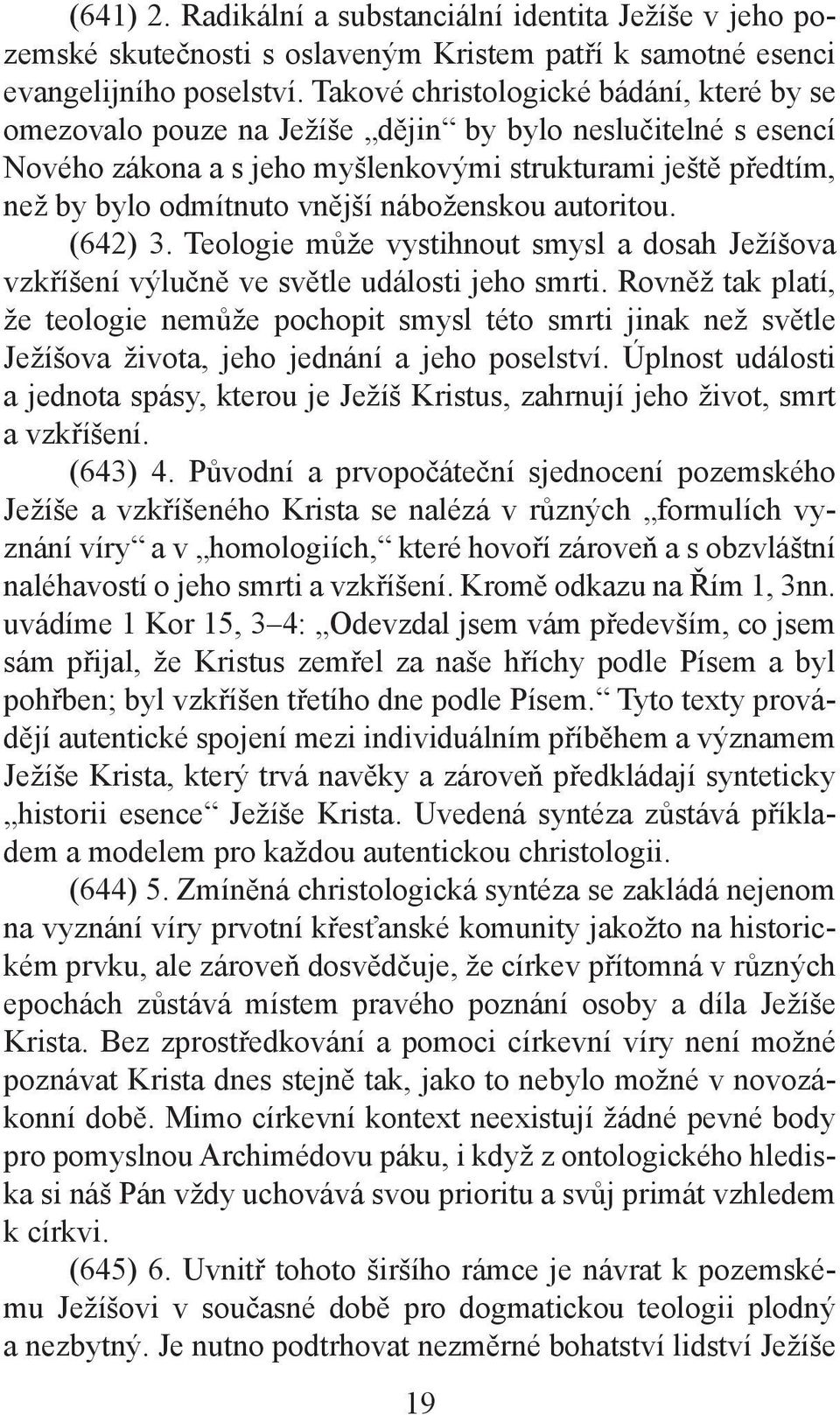 (641) 2. Radikální a substanciální identita Ježíše v jeho pozemské skutečnosti s oslaveným Kristem patří k samotné esenci evangelijního poselství. Takové christologické bádání, které by se omezovalo pouze na Ježíše „dějin“ by bylo neslučitelné s esencí Nového zákona a s jeho myšlenkovými strukturami ještě předtím, než by bylo odmítnuto vnější náboženskou autoritou.

(642) 3. Teologie může vystihnout smysl a dosah Ježíšova vzkříšení výlučně ve světle události jeho smrti. Rovněž tak platí, že teologie nemůže pochopit smysl této smrti jinak než světle Ježíšova života, jeho jednání a jeho poselství. Úplnost události a jednota spásy, kterou je Ježíš Kristus, zahrnují jeho život, smrt a vzkříšení.

(643) 4. Původní a prvopočáteční sjednocení pozemského Ježíše a vzkříšeného Krista se nalézá v různých „formulích vyznání víry“ a v „homologiích,“ které hovoří zároveň a s obzvláštní naléhavostí o jeho smrti a vzkříšení. Kromě odkazu na Řím 1, 3nn. uvádíme 1 Kor 15, 3–4: „Odevzdal jsem vám především, co jsem sám přijal, že Kristus zemřel za naše hříchy podle Písem a byl pohřben; byl vzkříšen třetího dne podle Písem.“ Tyto texty provádějí autentické spojení mezi individuálním příběhem a významem Ježíše Krista, který trvá navěky a zároveň předkládají synteticky „historii esence“ Ježíše Krista. Uvedená syntéza zůstává příkladem a modelem pro každou autentickou christologii.

(644) 5. Zmíněná christologická syntéza se zakládá nejenom na vyznání víry prvotní křesťanské komunity jakožto na historickém prvku, ale zároveň dosvědčuje, že církev přítomná v různých epochách zůstává místem pravého poznání osoby a díla Ježíše Krista. Bez zprostředkování a pomoci církevní víry není možné poznávat Krista dnes stejně tak, jako to nebylo možné v novozákonní době. Mimo církevní kontext neexistují žádné pevné body pro pomyslnou Archimédovu páku, i když z ontologického hlediska si náš Pán vždy uchovává svou prioritu a svůj primát vzhledem k církvi.

(645) 6. Uvnitř tohoto širšího rámce je návrat k pozemskému Ježíšovi v současné době pro dogmatickou teologii plodný a nezbytný. Je nutno podtrhovat nezměrné bohatství lidství Ježíše

19